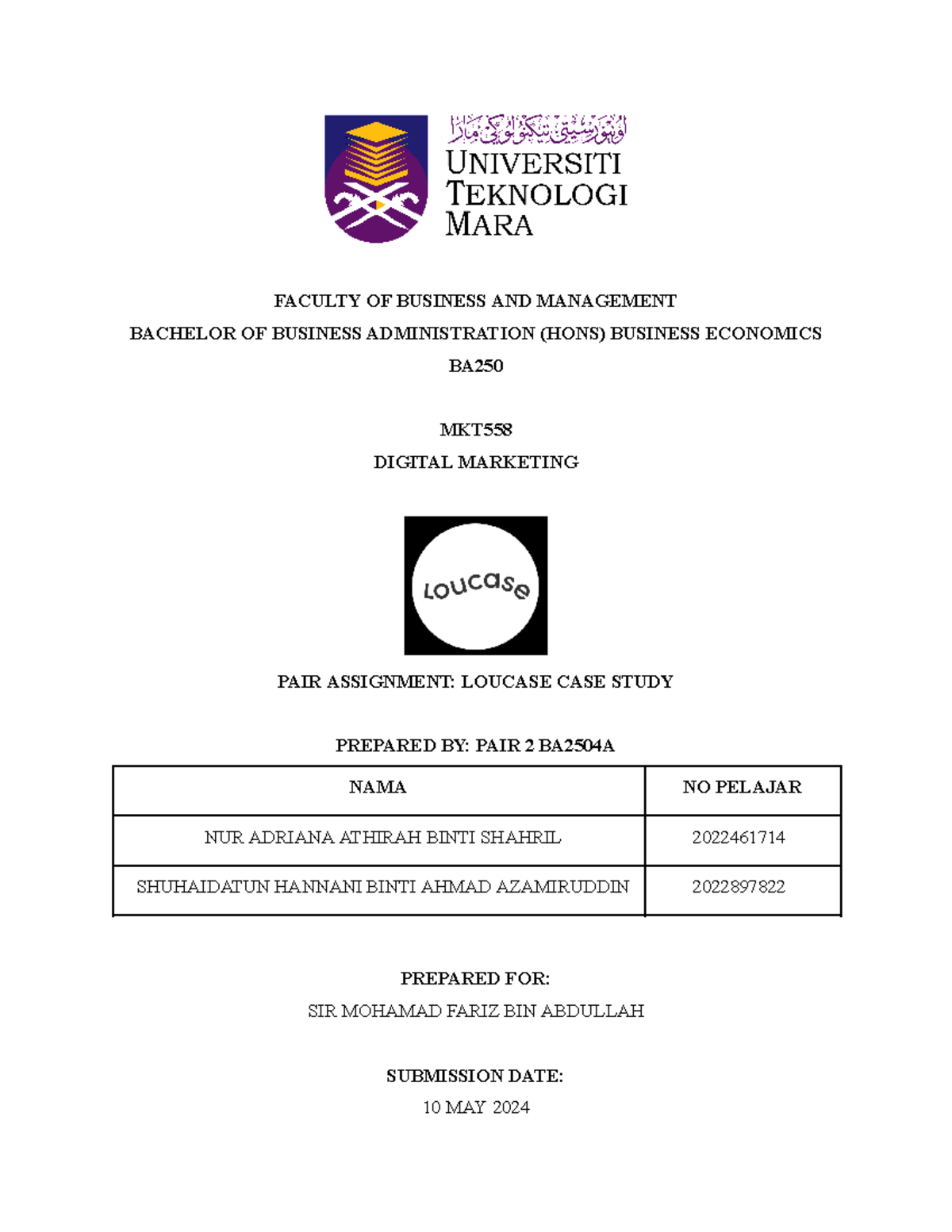 اونيۏرسيتي تيكنولوڬي مارا
UNIVERSITI
TEKNOLOGI
MARA

FACULTY OF BUSINESS AND MANAGEMENT
BACHELOR OF BUSINESS ADMINISTRATION (HONS) BUSINESS ECONOMICS
BA250

MKT558
DIGITAL MARKETING

Loucase

PAIR ASSIGNMENT: LOUCASE CASE STUDY

PREPARED BY: PAIR 2 BA2504A

| NAMA | NO PELAJAR |
|---|---|
| NUR ADRIANA ATHIRAH BINTI SHAHRIL | 2022461714 |
| SHUHAIDATUN HANNANI BINTI AHMAD AZAMIRUDDIN | 2022897822 |

PREPARED FOR:
SIR MOHAMAD FARIZ BIN ABDULLAH

SUBMISSION DATE:
10 MAY 2024